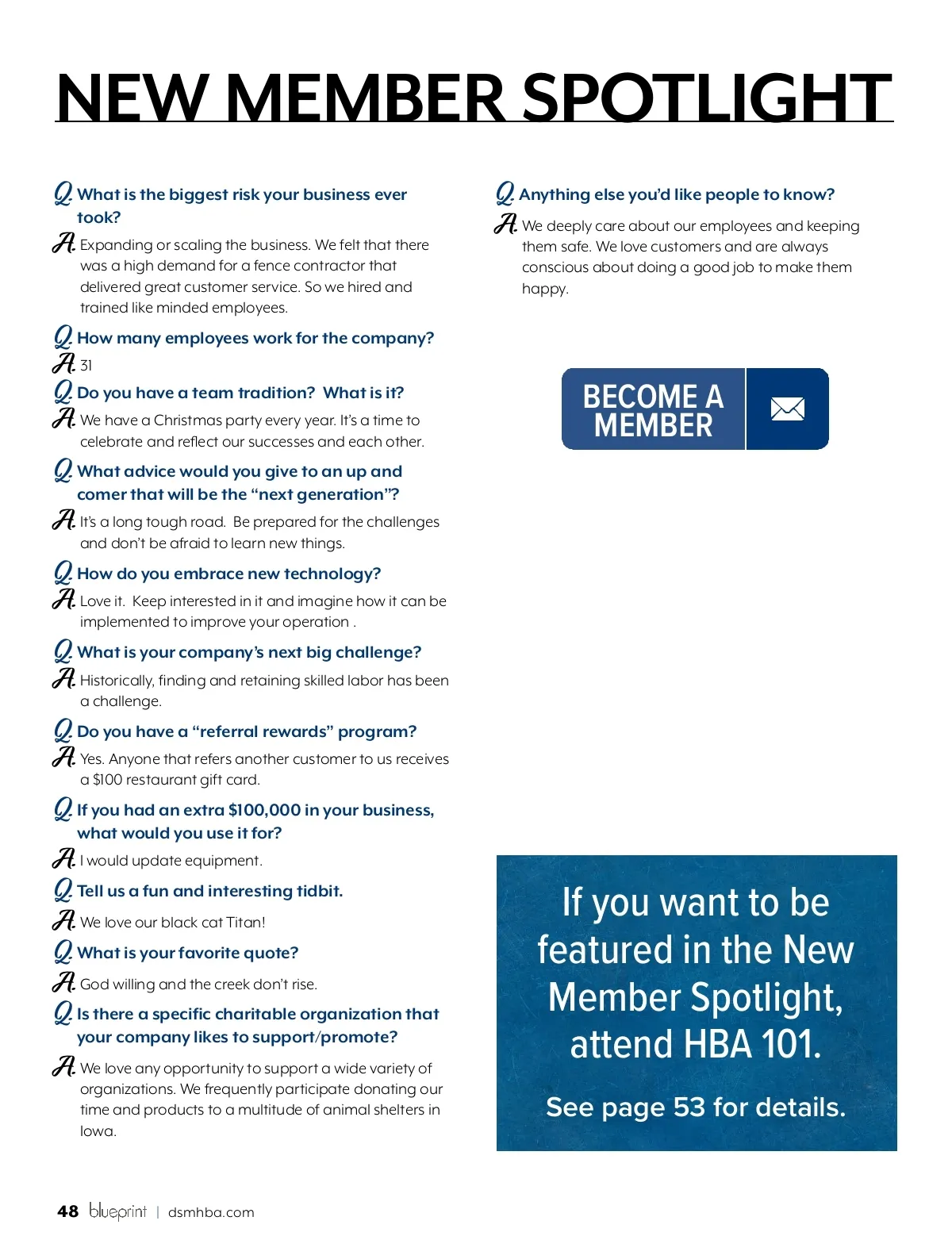 NEW MEMBER SPOTLIGHT

Q. What is the biggest risk your business ever took?

A. Expanding or scaling the business. We felt that there was a high demand for a fence contractor that delivered great customer service. So we hired and trained like minded employees.

Q. How many employees work for the company?

A. 31

Q. Do you have a team tradition? What is it?

A. We have a Christmas party every year. It's a time to celebrate and reflect our successes and each other.

Q. What advice would you give to an up and comer that will be the "next generation"?

A. It's a long tough road. Be prepared for the challenges and don't be afraid to learn new things.

Q. How do you embrace new technology?

A. Love it. Keep interested in it and imagine how it can be implemented to improve your operation .

Q. What is your company's next big challenge?

A. Historically, finding and retaining skilled labor has been a challenge.

Q. Do you have a "referral rewards" program?

A. Yes. Anyone that refers another customer to us receives a $100 restaurant gift card.

Q. If you had an extra $100,000 in your business, what would you use it for?

A. I would update equipment.

Q. Tell us a fun and interesting tidbit.

A. We love our black cat Titan!

Q. What is your favorite quote?

A. God willing and the creek don't rise.

Q. Is there a specific charitable organization that your company likes to support/promote?

A. We love any opportunity to support a wide variety of organizations. We frequently participate donating our time and products to a multitude of animal shelters in Iowa.

Q. Anything else you'd like people to know?

A. We deeply care about our employees and keeping them safe. We love customers and are always conscious about doing a good job to make them happy.

BECOME A MEMBER

If you want to be featured in the New Member Spotlight, attend HBA 101.

See page 53 for details.

48 blueprint | dsmhba.com